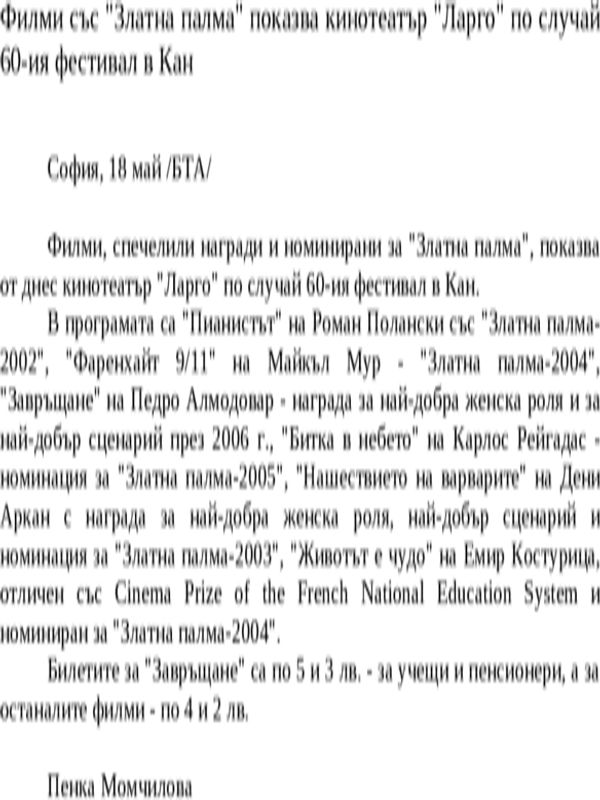 Филми със "Златна палма" показва кинотеатър "Ларго" по случай 60-ия фестивал в Кан

София, 18 май /БТА/

Филми, спечелили награди и номинирани за "Златна палма", показва от днес кинотеатър "Ларго" по случай 60-ия фестивал в Кан.

В програмата са "Пианистът" на Роман Полански със "Златна палма-2002", "Фаренхайт 9/11" на Майкъл Мур - "Златна палма-2004", "Завръщане" на Педро Алмодовар - награда за най-добра женска роля и за най-добър сценарий през 2006 г., "Битка в небето" на Карлос Рейгадас - номинация за "Златна палма-2005", "Нашествието на варварите" на Дени Аркан с награда за най-добра женска роля, най-добър сценарий и номинация за "Златна палма-2003", "Животът е чудо" на Емир Костурица, отличен със Cinema Prize of the French National Education System и номиниран за "Златна палма-2004".

Билетите за "Завръщане" са по 5 и 3 лв. - за учещи и пенсионери, а за останалите филми - по 4 и 2 лв.

Пенка Момчилова